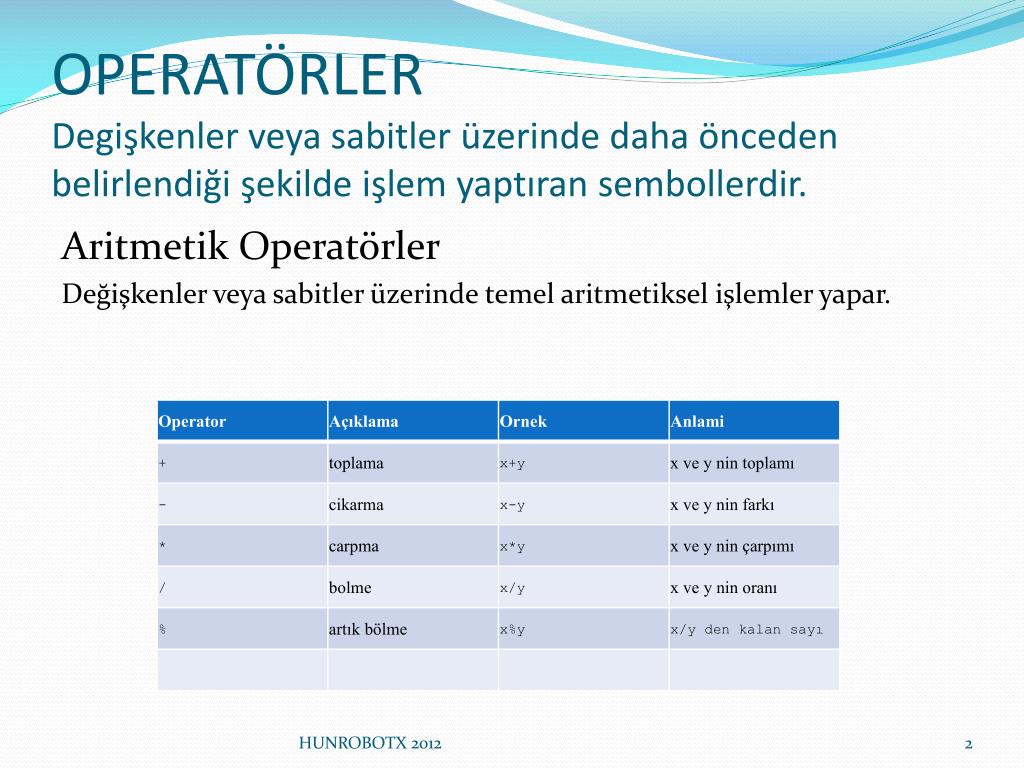 OPERATÖRLER
Degişkenler veya sabitler üzerinde daha önceden belirlendiği şekilde işlem yaptıran sembollerdir.

Aritmetik Operatörler

Değişkenler veya sabitler üzerinde temel aritmetiksel işlemler yapar.

| Operator | Açıklama | Ornek | Anlami |
|---|---|---|---|
| + | toplama | x+y | x ve y nin toplamı |
| - | cikarma | x-y | x ve y nin farkı |
| * | carpma | x*y | x ve y nin çarpımı |
| / | bolme | x/y | x ve y nin oranı |
| % | artık bölme | x%y | x/y den kalan sayı |
|  |  |  |  |

HUNROBOTX 2012

2